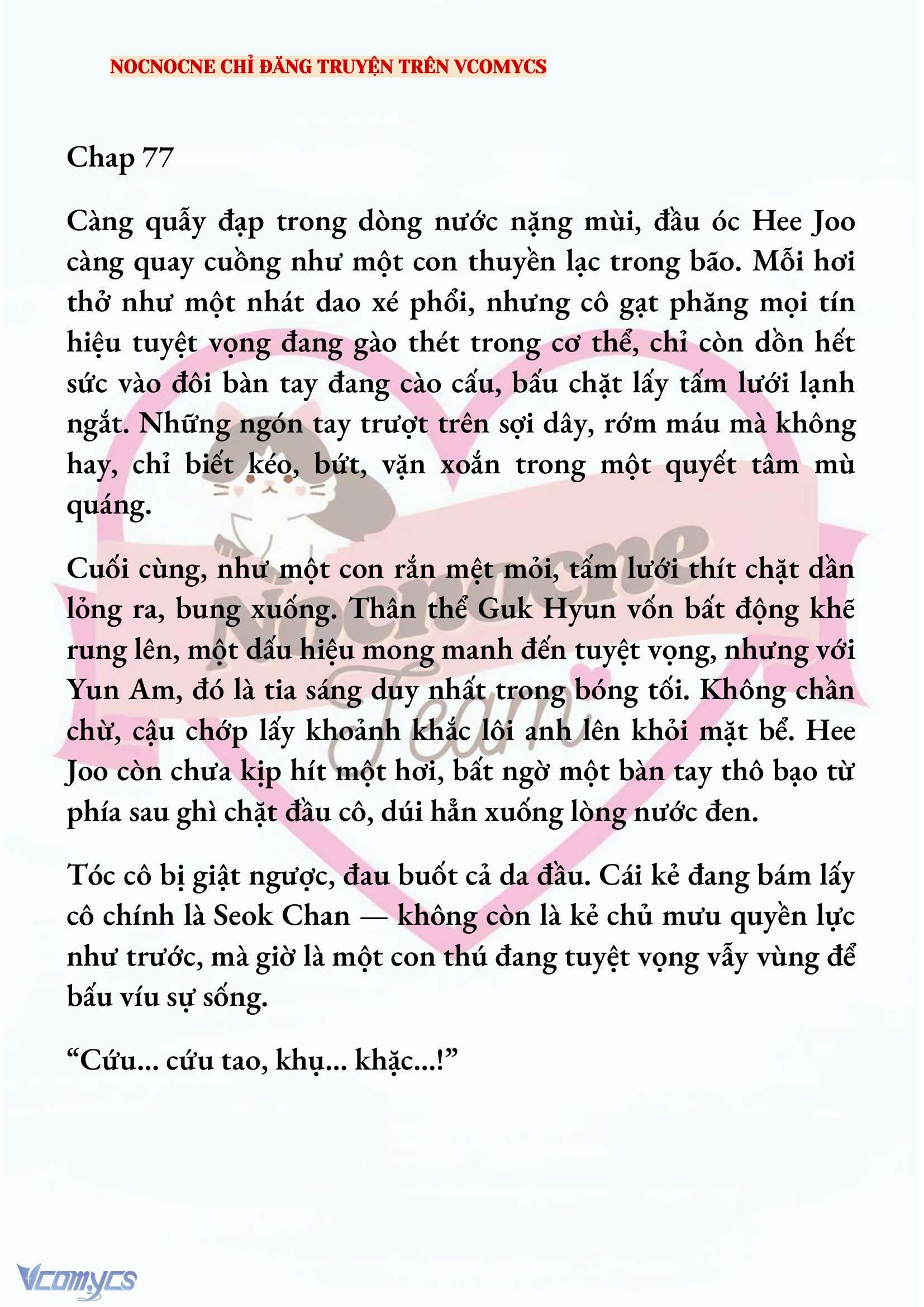 NOCNOCNE CHỈ ĐĂNG TRUYỆN TRÊN VCOMYCS

Chap 77

Càng quẫy đạp trong dòng nước nặng mùi, đầu óc Hee Joo càng quay cuồng như một con thuyền lạc trong bão. Mỗi hơi thở như một nhát dao xé phổi, nhưng cô gạt phăng mọi tín hiệu tuyệt vọng đang gào thét trong cơ thể, chỉ còn dồn hết sức vào đôi bàn tay đang cào cấu, bấu chặt lấy tấm lưới lạnh ngắt. Những ngón tay trượt trên sợi dây, rớm máu mà không hay, chỉ biết kéo, bứt, vặn xoắn trong một quyết tâm mù quáng.

Cuối cùng, như một con rắn mệt mỏi, tấm lưới thít chặt dần lỏng ra, bung xuống. Thân thể Guk Hyun vốn bất động khẽ rung lên, một dấu hiệu mong manh đến tuyệt vọng, nhưng với Yun Am, đó là tia sáng duy nhất trong bóng tối. Không chần chừ, cậu chớp lấy khoảnh khắc lôi anh lên khỏi mặt bể. Hee Joo còn chưa kịp hít một hơi, bất ngờ một bàn tay thô bạo từ phía sau ghì chặt đầu cô, dúi hẳn xuống lòng nước đen.

Tóc cô bị giật ngược, đau buốt cả da đầu. Cái kẻ đang bám lấy cô chính là Seok Chan — không còn là kẻ chủ mưu quyền lực như trước, mà giờ là một con thú đang tuyệt vọng vẫy vùng để bấu víu sự sống.

“Cứu... cứu tao, khụ... khặc...!”

Nocnocne Team

Vcomycs